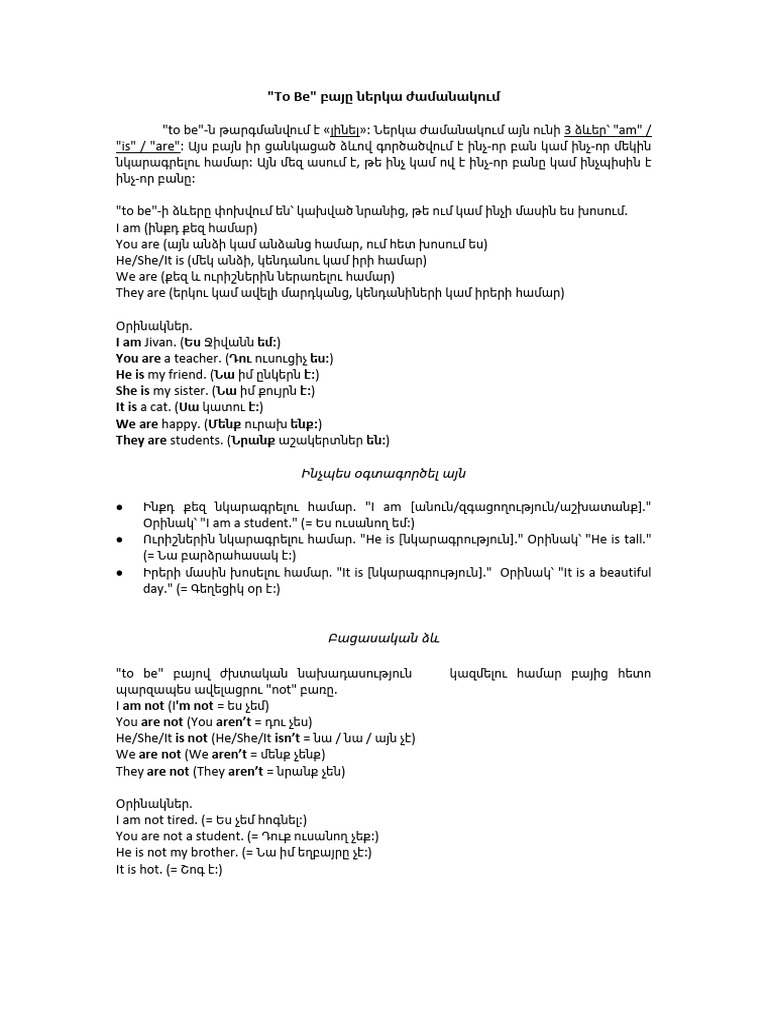 "To Be" բայը ներկա ժամանակում

"to be"-ն թարգմանվում է «լինել»: Ներկա ժամանակում այն ունի 3 ձևեր՝ "am" / "is" / "are": Այս բայն իր ցանկացած ձևով գործածվում է ինչ-որ բան կամ ինչ-որ մեկին նկարագրելու համար: Այն մեզ ասում է, թե ինչ կամ ով է ինչ-որ բանը կամ ինչպիսին է ինչ-որ բանը:

"to be"-ի ձևերը փոխվում են՝ կախված նրանից, թե ում կամ ինչի մասին ես խոսում.
I am (ինքդ քեզ համար)
You are (այն անձի կամ անձանց համար, ում հետ խոսում ես)
He/She/It is (մեկ անձի, կենդանու կամ իրի համար)
We are (քեզ և ուրիշներին ներառելու համար)
They are (երկու կամ ավելի մարդկանց, կենդանիների կամ իրերի համար)

Օրինակներ.
I am Jivan. (Ես Ջիվանն եմ:)
You are a teacher. (Դու ուսուցիչ ես:)
He is my friend. (Նա իմ ընկերն է:)
She is my sister. (Նա իմ քույրն է:)
It is a cat. (Սա կատու է:)
We are happy. (Մենք ուրախ ենք:)
They are students. (Նրանք աշակերտներ են:)

Ինչպես օգտագործել այն

● Ինքդ քեզ նկարագրելու համար. "I am [անուն/զգացողություն/աշխատանք]." Օրինակ՝ "I am a student." (= Ես ուսանող եմ:)
● Ուրիշներին նկարագրելու համար. "He is [նկարագրություն]." Օրինակ՝ "He is tall." (= Նա բարձրահասակ է:)
● Իրերի մասին խոսելու համար. "It is [նկարագրություն]." Օրինակ՝ "It is a beautiful day." (= Գեղեցիկ օր է:)

Բացասական ձև

"to be" բայով ժխտական նախադասություն կազմելու համար բայից հետո պարզապես ավելացրու "not" բառը.
I am not (I'm not = ես չեմ)
You are not (You aren't = դու չես)
He/She/It is not (He/She/It isn't = նա / նա / այն չէ)
We are not (We aren't = մենք չենք)
They are not (They aren't = նրանք չեն)

Օրինակներ.
I am not tired. (= Ես չեմ հոգնել:)
You are not a student. (= Դուք ուսանող չեք:)
He is not my brother. (= Նա իմ եղբայրը չէ:)
It is hot. (= Շոգ է:)